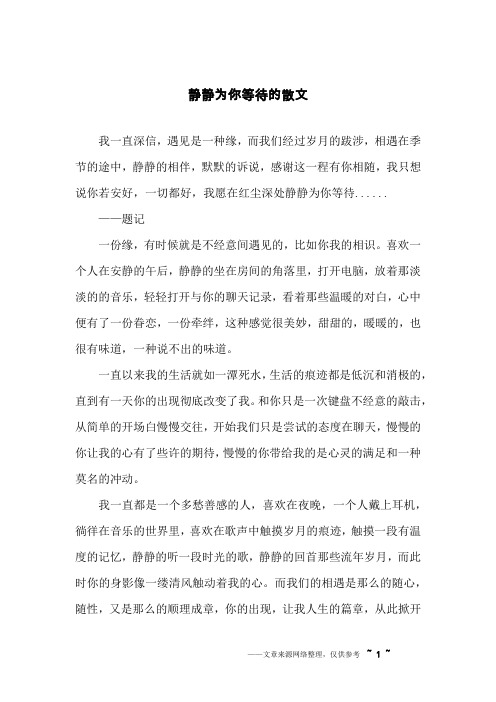 静静为你等待的散文

我一直深信，遇见是一种缘，而我们经过岁月的跋涉，相遇在季节的途中，静静的相伴，默默的诉说，感谢这一程有你相随，我只想说你若安好，一切都好，我愿在红尘深处静静为你等待......

——题记

一份缘，有时候就是不经意间遇见的，比如你我的相识。喜欢一个人在安静的午后，静静的坐在房间的角落里，打开电脑，放着那淡淡的的音乐，轻轻打开与你的聊天记录，看着那些温暖的对白，心中便有了一份眷恋，一份牵绊，这种感觉很美妙，甜甜的，暖暖的，也很有味道，一种说不出的味道。

一直以来我的生活就如一潭死水，生活的痕迹都是低沉和消极的，直到有一天你的出现彻底改变了我。和你只是一次键盘不经意的敲击，从简单的开场白慢慢交往，开始我们只是尝试的态度在聊天，慢慢的你让我的心有了些许的期待，慢慢的你带给我的是心灵的满足和一种莫名的冲动。

我一直都是一个多愁善感的人，喜欢在夜晚，一个人戴上耳机，徜徉在音乐的世界里，喜欢在歌声中触摸岁月的痕迹，触摸一段有温度的记忆，静静的听一段时光的歌，静静的回首那些流年岁月，而此时你的身影像一缕清风触动着我的心。而我们的相遇是那么的随心，随性，又是那么的顺理成章，你的出现，让我人生的篇章，从此掀开

——文章来源网络整理，仅供参考 ~ 1 ~